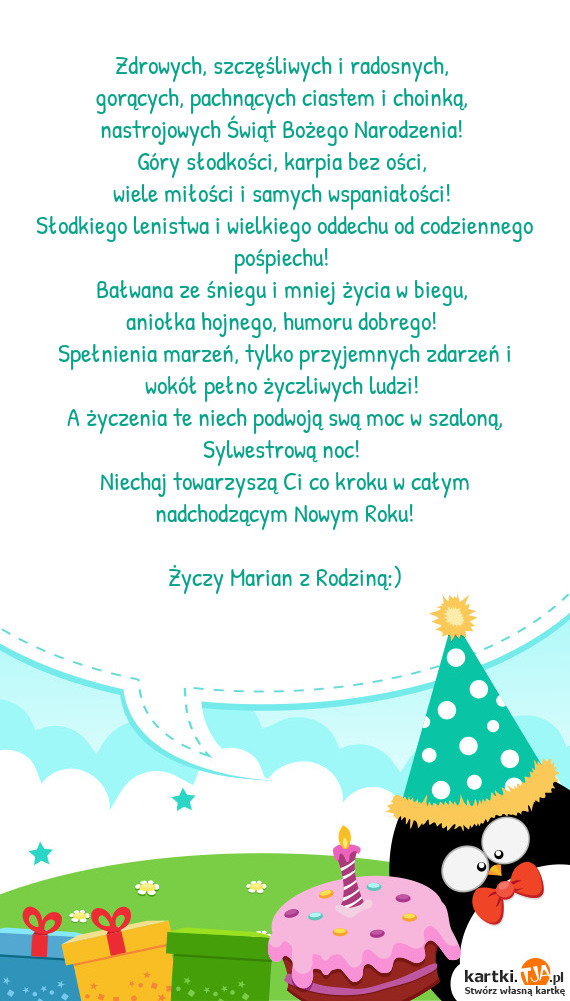 Zdrowych, szczęśliwych i radosnych,
gorących, pachnących ciastem i choinką,
nastrojowych Świąt Bożego Narodzenia!
Góry słodkości, karpia bez ości,
wiele miłości i samych wspaniałości!
Słodkiego lenistwa i wielkiego oddechu od codziennego pośpiechu!
Bałwana ze śniegu i mniej życia w biegu,
aniołka hojnego, humoru dobrego!
Spełnienia marzeń, tylko przyjemnych zdarzeń i wokół pełno życzliwych ludzi!
A życzenia te niech podwoją swą moc w szaloną,
Sylwestrową noc!
Niechaj towarzyszą Ci co kroku w całym nadchodzącym Nowym Roku!

Życzy Marian z Rodziną:)

kartki.TJA.pl
Stwórz własną kartkę